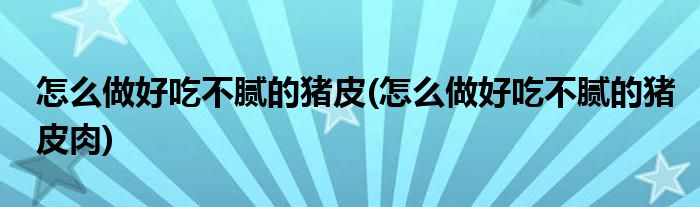 怎么做好吃不腻的猪皮(怎么做好吃不腻的猪皮肉)